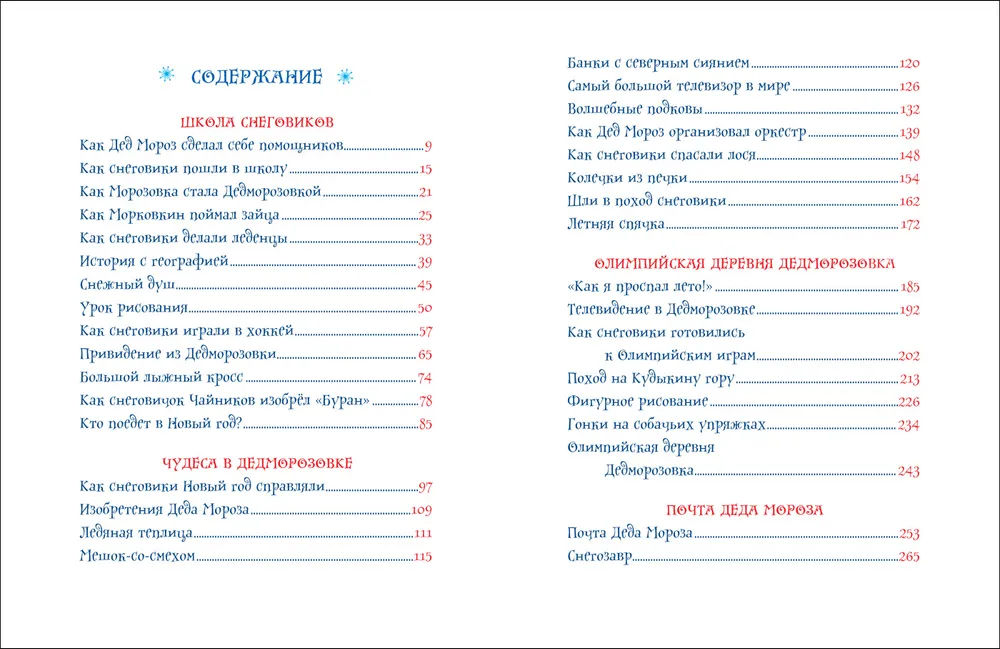 СОДЕРЖАНИЕ

ШКОЛА СНЕГОВИКОВ

Как Дед Мороз сделал себе помощников 9
Как снеговики пошли в школу 15
Как Морозовка стала Дедморозовкой 21
Как Морковкин поймал зайца 25
Как снеговики делали леденцы 33
История с географией 39
Снежный душ 45
Урок рисования 50
Как снеговики играли в хоккей 57
Привидение из Дедморозовки 65
Большой лыжный кросс 74
Как снеговичок Чайников изобрёл «Буран» 78
Кто поедет в Новый год? 85

ЧУДЕСА В ДЕДМОРОЗОВКЕ

Как снеговики Новый год справляли 97
Изобретения Деда Мороза 109
Ледяная теплица 111
Мешок-со-смехом 115
Банки с северным сиянием 120
Самый большой телевизор в мире 126
Волшебные подковы 132
Как Дед Мороз организовал оркестр 139
Как снеговики спасали лося 148
Колечки из печки 154
Шли в поход снеговики 162
Летняя спячка 172

ОЛИМПИЙСКАЯ ДЕРЕВНЯ ДЕДМОРОЗОВКА

«Как я проспал лето!» 185
Телевидение в Дедморозовке 192
Как снеговики готовились к Олимпийским играм 202
Поход на Кудыкину гору 213
Фигурное рисование 226
Гонки на собачьих упряжках 234
Олимпийская деревня Дедморозовка 243

ПОЧТА ДЕДА МОРОЗА

Почта Деда Мороза 253
Снегозавр 265